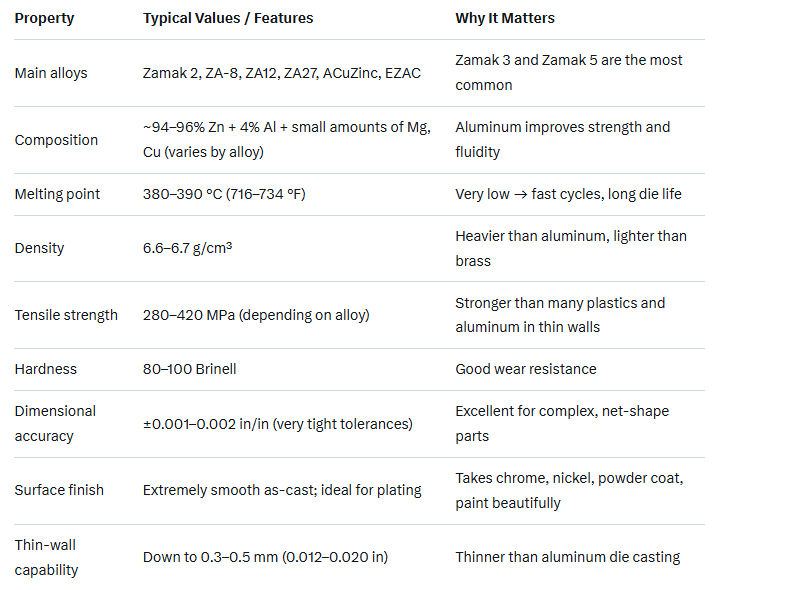 | Property | Typical Values / Features | Why It Matters |
|---|---|---|
| Main alloys | Zamak 2, ZA-8, ZA12, ZA27, ACuZinc, EZAC | Zamak 3 and Zamak 5 are the most common |
| Composition | ~94–96% Zn + 4% Al + small amounts of Mg, Cu (varies by alloy) | Aluminum improves strength and fluidity |
| Melting point | 380–390 °C (716–734 °F) | Very low → fast cycles, long die life |
| Density | 6.6–6.7 g/cm³ | Heavier than aluminum, lighter than brass |
| Tensile strength | 280–420 MPa (depending on alloy) | Stronger than many plastics and aluminum in thin walls |
| Hardness | 80–100 Brinell | Good wear resistance |
| Dimensional accuracy | ±0.001–0.002 in/in (very tight tolerances) | Excellent for complex, net-shape parts |
| Surface finish | Extremely smooth as-cast; ideal for plating | Takes chrome, nickel, powder coat, paint beautifully |
| Thin-wall capability | Down to 0.3–0.5 mm (0.012–0.020 in) | Thinner than aluminum die casting |